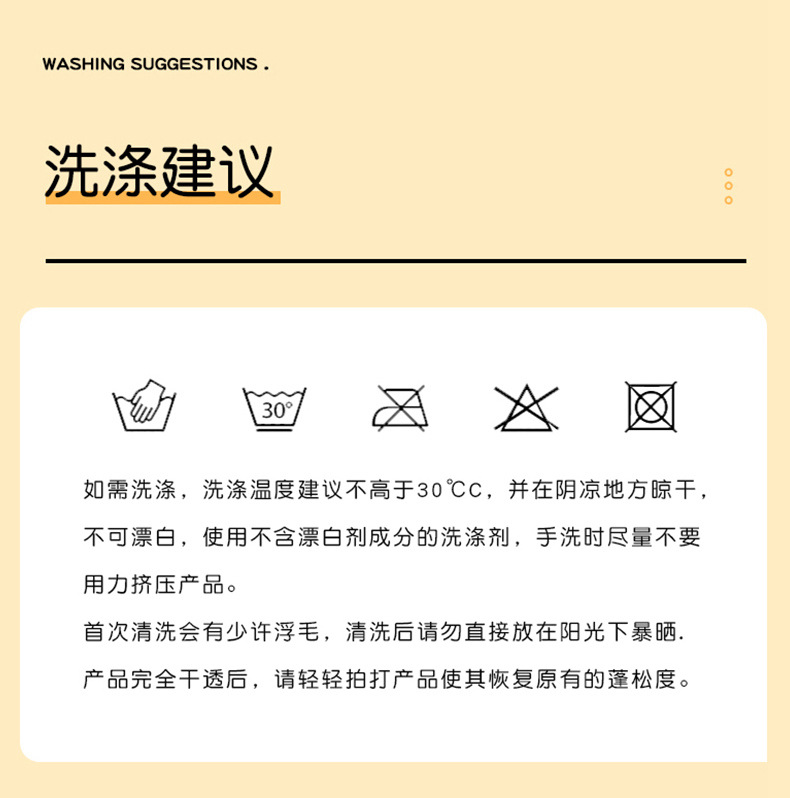 WASHING SUGGESTIONS .

洗涤建议

30°

如需洗涤，洗涤温度建议不高于30℃C，并在阴凉地方晾干，不可漂白，使用不含漂白剂成分的洗涤剂，手洗时尽量不要用力挤压产品。

首次清洗会有少许浮毛，清洗后请勿直接放在阳光下暴晒.

产品完全干透后，请轻轻拍打产品使其恢复原有的蓬松度。